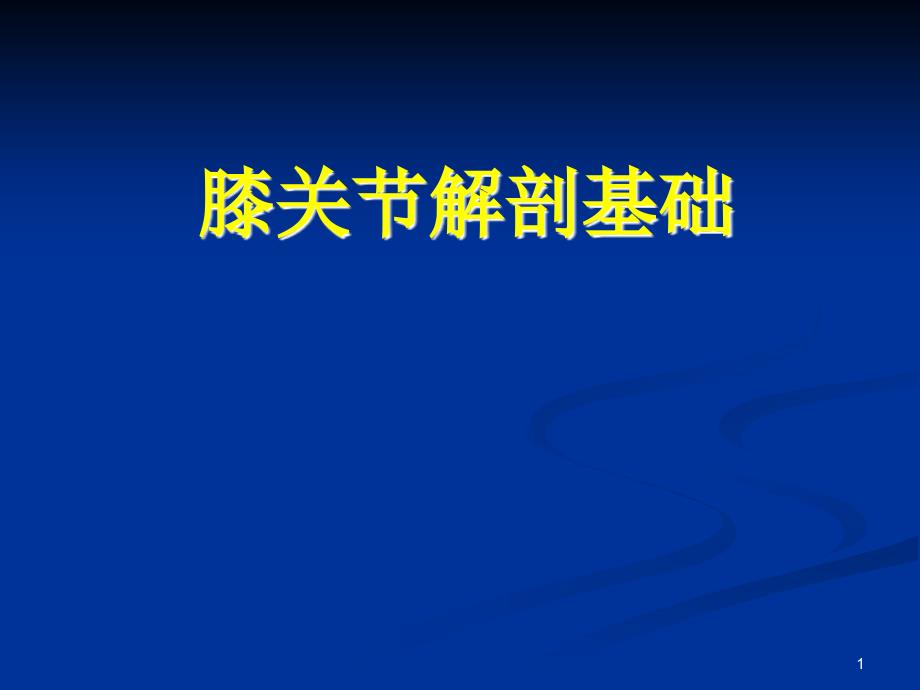 膝关节解剖基础

1